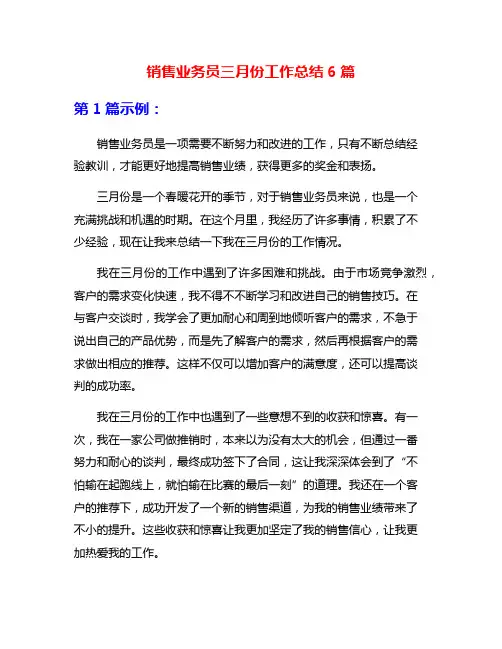 销售业务员三月份工作总结 6 篇

第 1 篇示例：

销售业务员是一项需要不断努力和改进的工作，只有不断总结经验教训，才能更好地提高销售业绩，获得更多的奖金和表扬。

三月份是一个春暖花开的季节，对于销售业务员来说，也是一个充满挑战和机遇的时期。在这个月里，我经历了许多事情，积累了不少经验，现在让我来总结一下我在三月份的工作情况。

我在三月份的工作中遇到了许多困难和挑战。由于市场竞争激烈，客户的需求变化快速，我不得不不断学习和改进自己的销售技巧。在与客户交谈时，我学会了更加耐心和周到地倾听客户的需求，不急于说出自己的产品优势，而是先了解客户的需求，然后再根据客户的需求做出相应的推荐。这样不仅可以增加客户的满意度，还可以提高谈判的成功率。

我在三月份的工作中也遇到了一些意想不到的收获和惊喜。有一次，我在一家公司做推销时，本来以为没有太大的机会，但通过一番努力和耐心的谈判，最终成功签下了合同，这让我深深体会到了“不怕输在起跑线上，就怕输在比赛的最后一刻”的道理。我还在一个客户的推荐下，成功开发了一个新的销售渠道，为我的销售业绩带来了不小的提升。这些收获和惊喜让我更加坚定了我的销售信心，让我更加热爱我的工作。